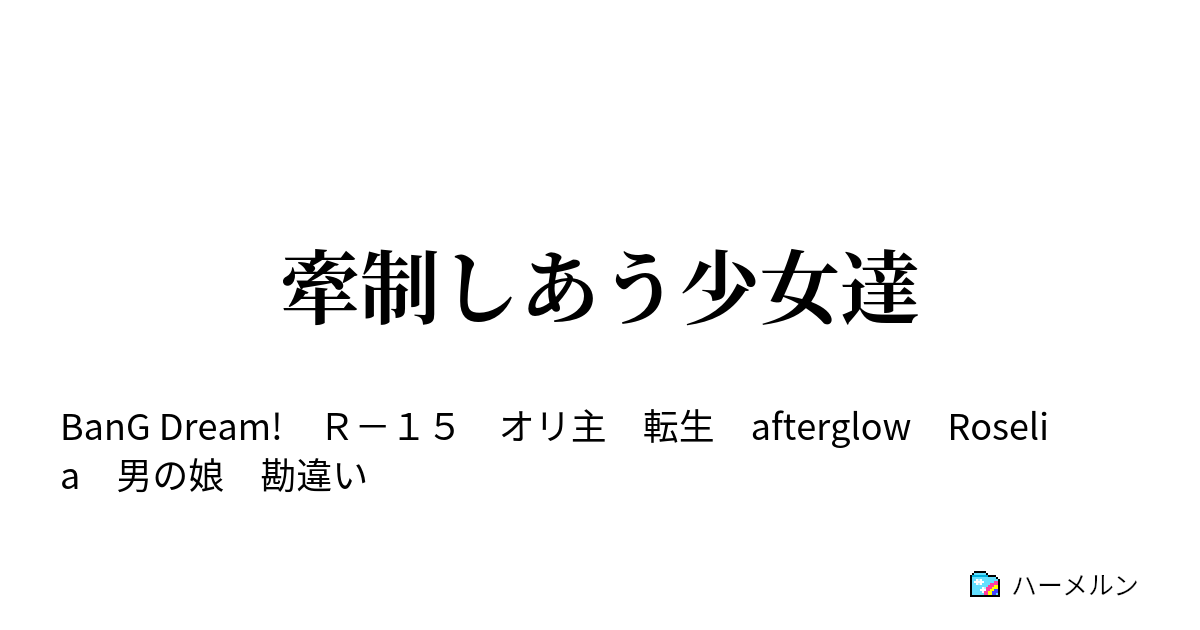 牽制しあう少女達

BanG Dream!　Ｒ－１５　オリ主　転生　afterglow　Roselia　男の娘　勘違い

ハーメルン